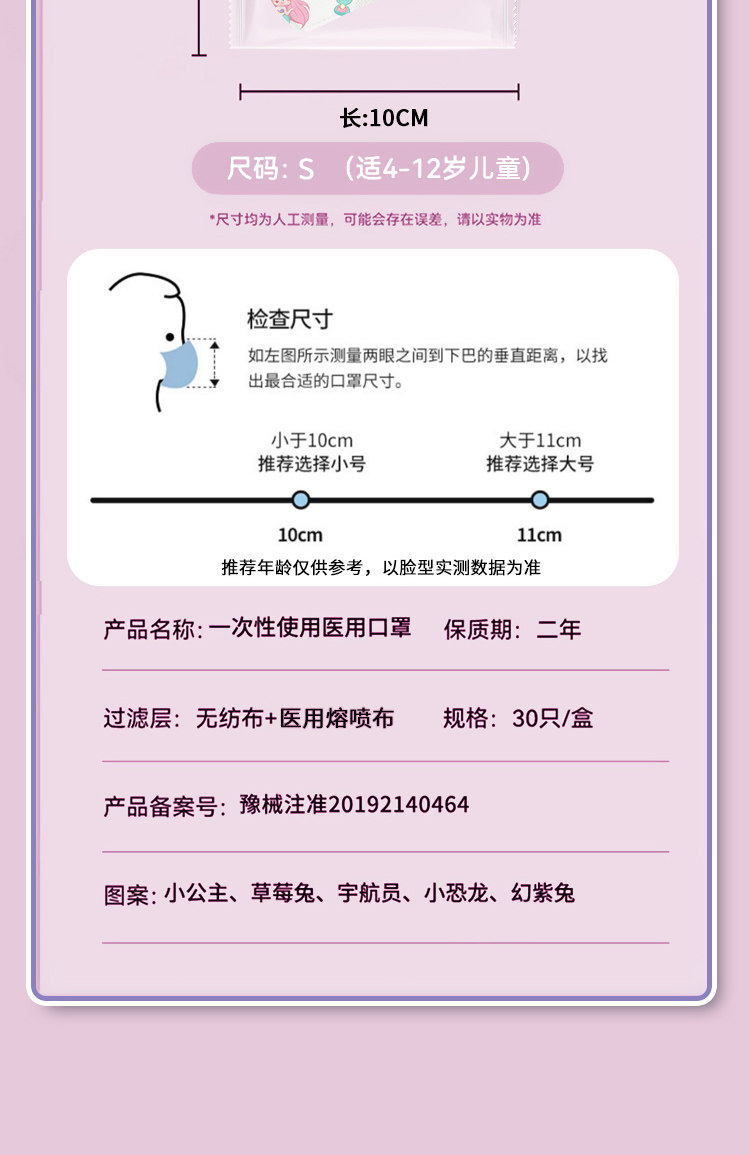 长:10CM

尺码: S （适4-12岁儿童）

*尺寸均为人工测量，可能会存在误差，请以实物为准

检查尺寸

如左图所示测量两眼之间到下巴的垂直距离，以找出最合适的口罩尺寸。

小于10cm
推荐选择小号

大于11cm
推荐选择大号

10cm

11cm

推荐年龄仅供参考，以脸型实测数据为准

产品名称: 一次性使用医用口罩 保质期: 二年

过滤层: 无纺布+医用熔喷布 规格: 30只/盒

产品备案号: 豫械注准20192140464

图案: 小公主、草莓兔、宇航员、小恐龙、幻紫兔